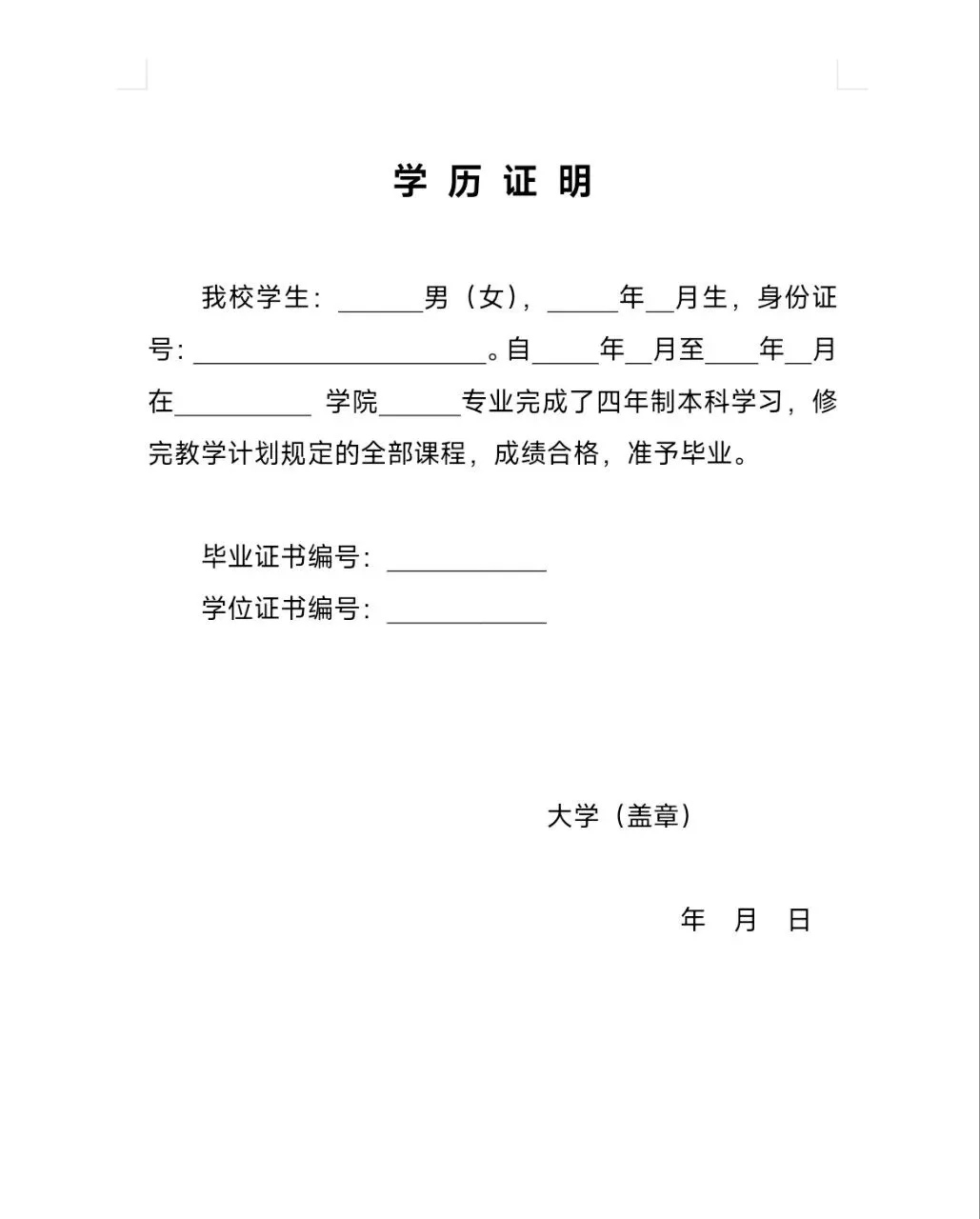 学 历 证 明

我校学生：______男（女），_____年__月生，身份证号：______________________。自_____年__月至____年__月在__________ 学院______专业完成了四年制本科学习，修完教学计划规定的全部课程，成绩合格，准予毕业。

毕业证书编号：____________
学位证书编号：____________

大学（盖章）

年 月 日